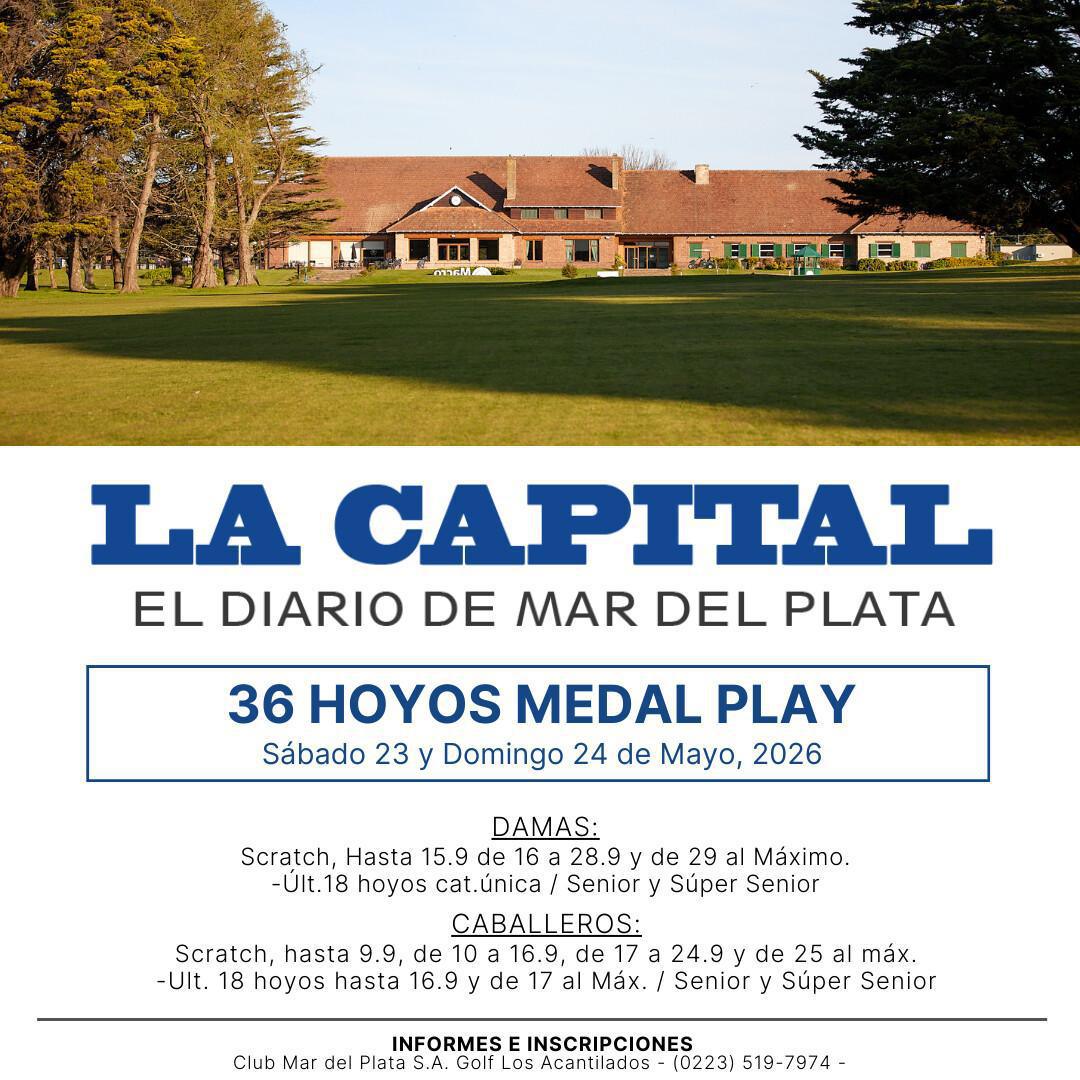 LA CAPITAL
EL DIARIO DE MAR DEL PLATA

36 HOYOS MEDAL PLAY
Sábado 23 y Domingo 24 de Mayo, 2026

DAMAS:
Scratch, Hasta 15.9 de 16 a 28.9 y de 29 al Máximo.
-Últ.18 hoyos cat.única / Senior y Súper Senior

CABALLEROS:
Scratch, hasta 9.9, de 10 a 16.9, de 17 a 24.9 y de 25 al máx.
-Ult. 18 hoyos hasta 16.9 y de 17 al Máx. / Senior y Súper Senior

INFORMES E INSCRIPCIONES
Club Mar del Plata S.A. Golf Los Acantilados - (0223) 519-7974 -